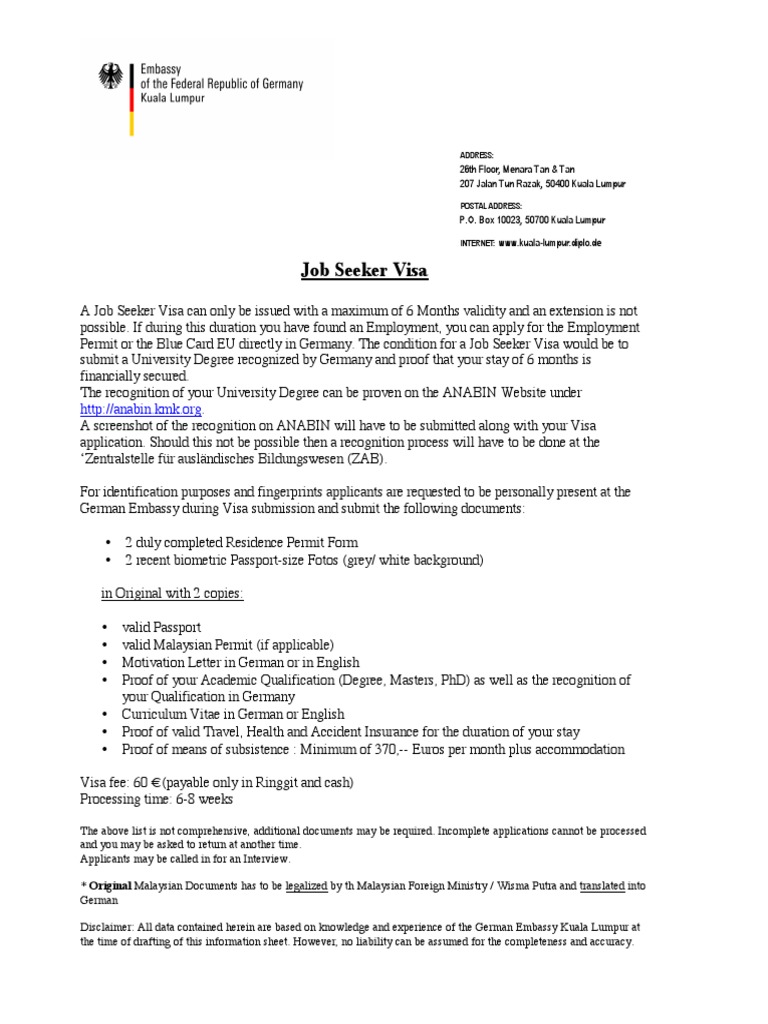 Embassy
of the Federal Republic of Germany
Kuala Lumpur

ADDRESS:
26th Floor, Menara Tan & Tan
207 Jalan Tun Razak, 50400 Kuala Lumpur

POSTAL ADDRESS:
P.O. Box 10023, 50700 Kuala Lumpur

INTERNET: www.kuala-lumpur.diplo.de

Job Seeker Visa

A Job Seeker Visa can only be issued with a maximum of 6 Months validity and an extension is not possible. If during this duration you have found an Employment, you can apply for the Employment Permit or the Blue Card EU directly in Germany. The condition for a Job Seeker Visa would be to submit a University Degree recognized by Germany and proof that your stay of 6 months is financially secured.
The recognition of your University Degree can be proven on the ANABIN Website under http://anabin.kmk.org.
A screenshot of the recognition on ANABIN will have to be submitted along with your Visa application. Should this not be possible then a recognition process will have to be done at the 'Zentralstelle für ausländisches Bildungswesen (ZAB).

For identification purposes and fingerprints applicants are requested to be personally present at the German Embassy during Visa submission and submit the following documents:

• 2 duly completed Residence Permit Form
• 2 recent biometric Passport-size Fotos (grey/ white background)

in Original with 2 copies:

• valid Passport
• valid Malaysian Permit (if applicable)
• Motivation Letter in German or in English
• Proof of your Academic Qualification (Degree, Masters, PhD) as well as the recognition of your Qualification in Germany
• Curriculum Vitae in German or English
• Proof of valid Travel, Health and Accident Insurance for the duration of your stay
• Proof of means of subsistence : Minimum of 370,-- Euros per month plus accommodation

Visa fee: 60 € (payable only in Ringgit and cash)
Processing time: 6-8 weeks

The above list is not comprehensive, additional documents may be required. Incomplete applications cannot be processed and you may be asked to return at another time.
Applicants may be called in for an Interview.

* Original Malaysian Documents has to be legalized by th Malaysian Foreign Ministry / Wisma Putra and translated into German

Disclaimer: All data contained herein are based on knowledge and experience of the German Embassy Kuala Lumpur at the time of drafting of this information sheet. However, no liability can be assumed for the completeness and accuracy.